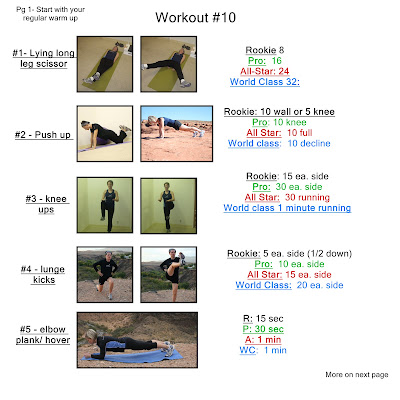 Pg 1- Start with your regular warm up

Workout #10

#1- Lying long leg scissor

Rookie 8
Pro: 16
All-Star: 24
World Class 32:

#2 - Push up

Rookie: 10 wall or 5 knee
Pro: 10 knee
All Star: 10 full
World class: 10 decline

#3 - knee ups

Rookie: 15 ea. side
Pro: 30 ea. side
All Star: 30 running
World class 1 minute running

#4 - lunge kicks

Rookie: 5 ea. side (1/2 down)
Pro: 10 ea. side
All Star: 15 ea. side
World Class: 20 ea. side

#5 - elbow plank/ hover

R: 15 sec
P: 30 sec
A: 1 min
WC: 1 min

More on next page